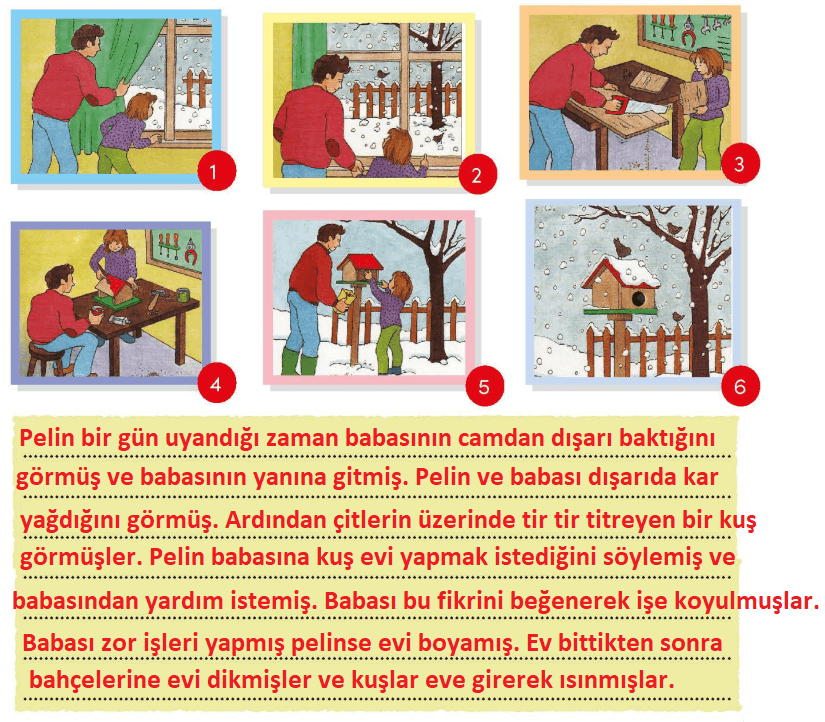 1

2

3

4

5

6

Pelin bir gün uyandığı zaman babasının camdan dışarı baktığını görmüş ve babasının yanına gitmiş. Pelin ve babası dışarıda kar yağdığını görmüş. Ardından çitlerin üzerinde tir tir titreyen bir kuş görmüşler. Pelin babasına kuş evi yapmak istediğini söylemiş ve babasından yardım istemiş. Babası bu fikrini beğenerek işe koyulmuşlar. Babası zor işleri yapmış pelinse evi boyamış. Ev bittikten sonra bahçelerine evi dikmişler ve kuşlar eve girerek ısınmışlar.